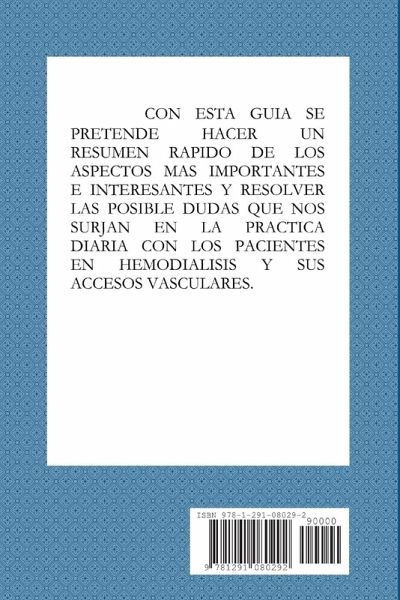 CON ESTA GUIA SE PRETENDE HACER UN RESUMEN RAPIDO DE LOS ASPECTOS MAS IMPORTANTES E INTERESANTES Y RESOLVER LAS POSIBLE DUDAS QUE NOS SURJAN EN LA PRACTICA DIARIA CON LOS PACIENTES EN HEMODIALISIS Y SUS ACCESOS VASCULARES.

ISBN 978-1-291-08029-2
90000
9 781291 080292